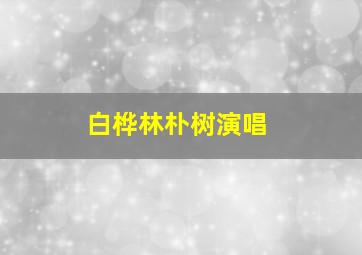 白桦林朴树演唱